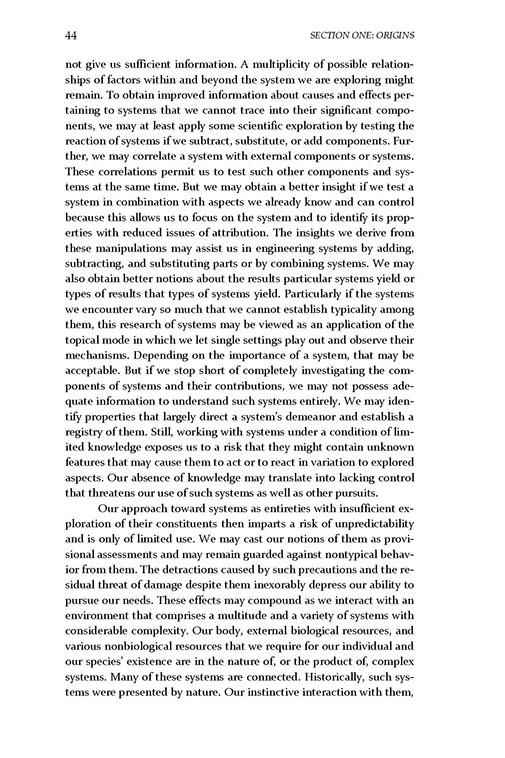 44 SECTION ONE: ORIGINS

not give us sufficient information. A multiplicity of possible relationships of factors within and beyond the system we are exploring might remain. To obtain improved information about causes and effects pertaining to systems that we cannot trace into their significant components, we may at least apply some scientific exploration by testing the reaction of systems if we subtract, substitute, or add components. Further, we may correlate a system with external components or systems. These correlations permit us to test such other components and systems at the same time. But we may obtain a better insight if we test a system in combination with aspects we already know and can control because this allows us to focus on the system and to identify its properties with reduced issues of attribution. The insights we derive from these manipulations may assist us in engineering systems by adding, subtracting, and substituting parts or by combining systems. We may also obtain better notions about the results particular systems yield or types of results that types of systems yield. Particularly if the systems we encounter vary so much that we cannot establish typicality among them, this research of systems may be viewed as an application of the topical mode in which we let single settings play out and observe their mechanisms. Depending on the importance of a system, that may be acceptable. But if we stop short of completely investigating the components of systems and their contributions, we may not possess adequate information to understand such systems entirely. We may identify properties that largely direct a system's demeanor and establish a registry of them. Still, working with systems under a condition of limited knowledge exposes us to a risk that they might contain unknown features that may cause them to act or to react in variation to explored aspects. Our absence of knowledge may translate into lacking control that threatens our use of such systems as well as other pursuits.

Our approach toward systems as entireties with insufficient exploration of their constituents then imparts a risk of unpredictability and is only of limited use. We may cast our notions of them as provisional assessments and may remain guarded against nontypical behavior from them. The detractions caused by such precautions and the residual threat of damage despite them inexorably depress our ability to pursue our needs. These effects may compound as we interact with an environment that comprises a multitude and a variety of systems with considerable complexity. Our body, external biological resources, and various nonbiological resources that we require for our individual and our species' existence are in the nature of, or the product of, complex systems. Many of these systems are connected. Historically, such systems were presented by nature. Our instinctive interaction with them,